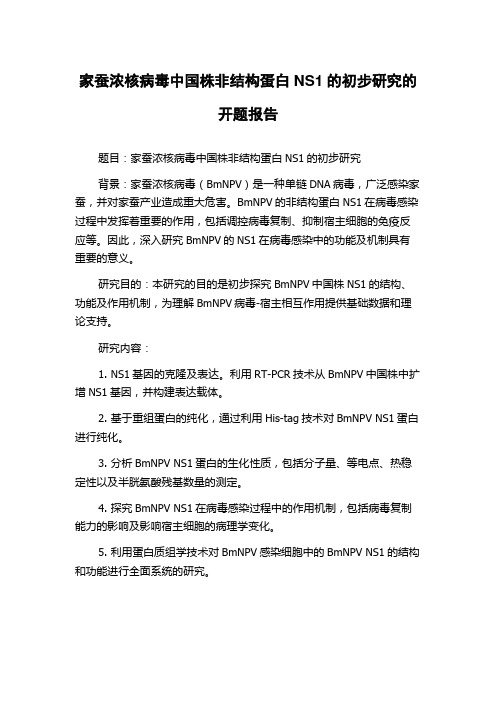 家蚕浓核病毒中国株非结构蛋白 NS1 的初步研究的开题报告

题目：家蚕浓核病毒中国株非结构蛋白 NS1 的初步研究

背景：家蚕浓核病毒（BmNPV）是一种单链 DNA 病毒，广泛感染家蚕，并对家蚕产业造成重大危害。BmNPV 的非结构蛋白 NS1 在病毒感染过程中发挥着重要的作用，包括调控病毒复制、抑制宿主细胞的免疫反应等。因此，深入研究 BmNPV 的 NS1 在病毒感染中的功能及机制具有重要的意义。

研究目的：本研究的目的是初步探究 BmNPV 中国株 NS1 的结构、功能及作用机制，为理解 BmNPV 病毒-宿主相互作用提供基础数据和理论支持。

研究内容：

1. NS1 基因的克隆及表达。利用 RT-PCR 技术从 BmNPV 中国株中扩增 NS1 基因，并构建表达载体。

2. 基于重组蛋白的纯化，通过利用 His-tag 技术对 BmNPV NS1 蛋白进行纯化。

3. 分析 BmNPV NS1 蛋白的生化性质，包括分子量、等电点、热稳定性以及半胱氨酸残基数量的测定。

4. 探究 BmNPV NS1 在病毒感染过程中的作用机制，包括病毒复制能力的影响及影响宿主细胞的病理学变化。

5. 利用蛋白质组学技术对 BmNPV 感染细胞中的 BmNPV NS1 的结构和功能进行全面系统的研究。